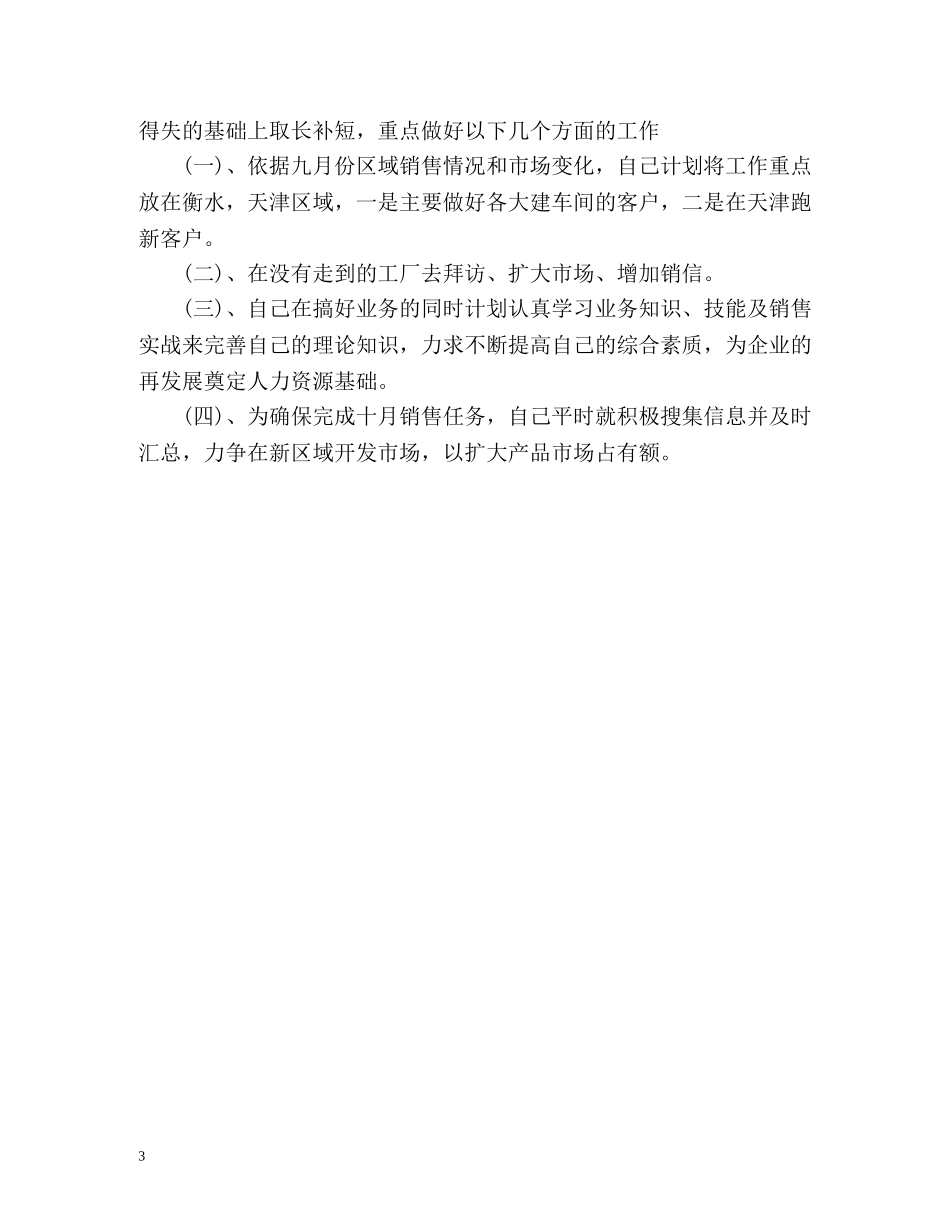 得失的基础上取长补短，重点做好以下几个方面的工作

（一）、依据九月份区域销售情况和市场变化，自己计划将工作重点放在衡水，天津区域，一是主要做好各大建车间的客户，二是在天津跑新客户。

（二）、在没有走到的工厂去拜访、扩大市场、增加销信。

（三）、自己在搞好业务的同时计划认真学习业务知识、技能及销售实战来完善自己的理论知识，力求不断提高自己的综合素质，为企业的再发展奠定人力资源基础。

（四）、为确保完成十月销售任务，自己平时就积极搜集信息并及时汇总，力争在新区域开发市场，以扩大产品市场占有额。

3